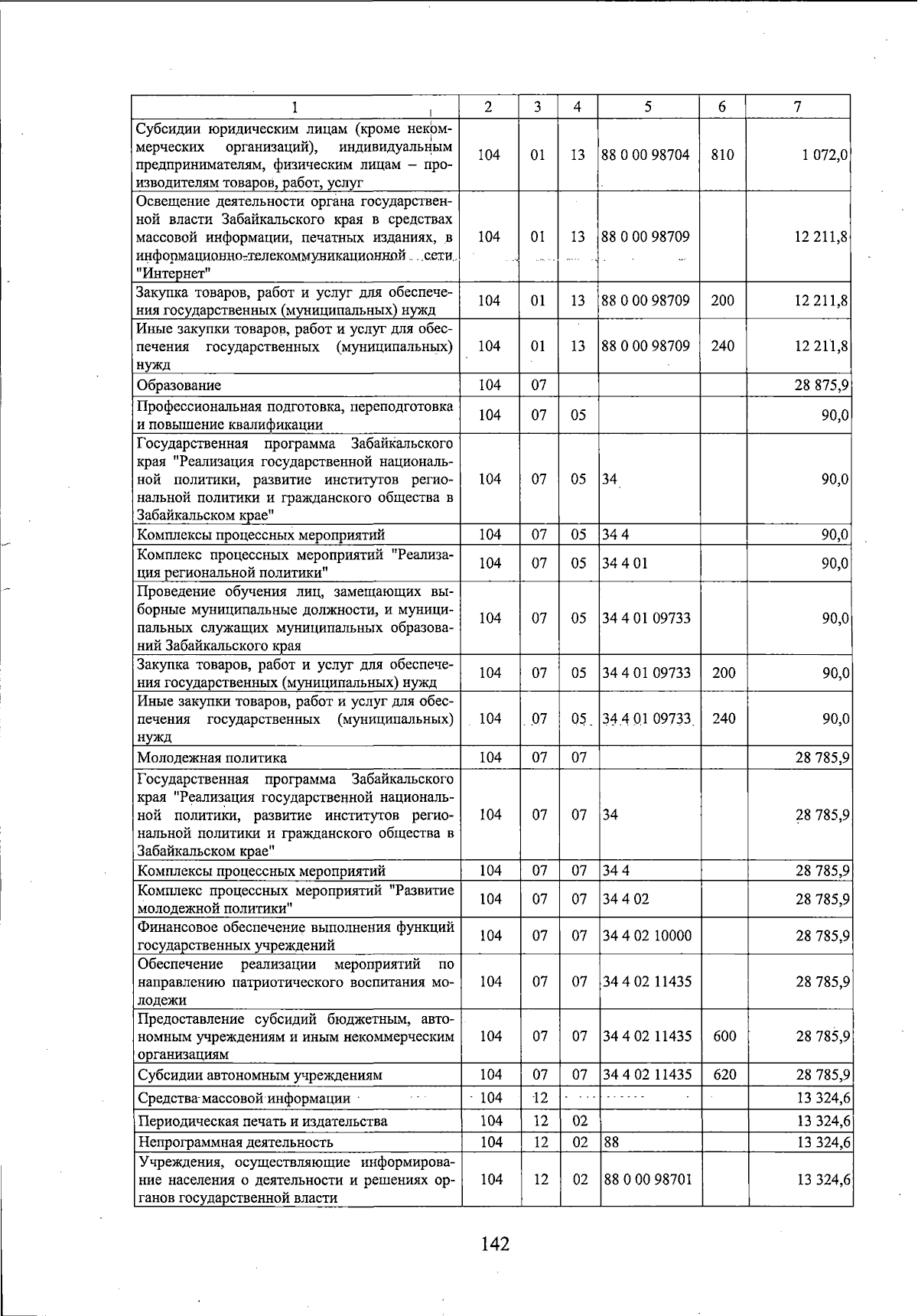 | 1 | 2 | 3 | 4 | 5 | 6 | 7 |
|---|---|---|---|---|---|---|
| Субсидии юридическим лицам (кроме некоммерческих организаций), индивидуальным предпринимателям, физическим лицам – производителям товаров, работ, услуг | 104 | 01 | 13 | 88 0 00 98704 | 810 | 1 072,0 |
| Освещение деятельности органа государственной власти Забайкальского края в средствах массовой информации, печатных изданиях, в информационно-телекоммуникационной сети "Интернет" | 104 | 01 | 13 | 88 0 00 98709 | | 12 211,8 |
| Закупка товаров, работ и услуг для обеспечения государственных (муниципальных) нужд | 104 | 01 | 13 | 88 0 00 98709 | 200 | 12 211,8 |
| Иные закупки товаров, работ и услуг для обеспечения государственных (муниципальных) нужд | 104 | 01 | 13 | 88 0 00 98709 | 240 | 12 211,8 |
| Образование | 104 | 07 | | | | 28 875,9 |
| Профессиональная подготовка, переподготовка и повышение квалификации | 104 | 07 | 05 | | | 90,0 |
| Государственная программа Забайкальского края "Реализация государственной национальной политики, развитие институтов региональной политики и гражданского общества в Забайкальском крае" | 104 | 07 | 05 | 34 | | 90,0 |
| Комплексы процессных мероприятий | 104 | 07 | 05 | 34 4 | | 90,0 |
| Комплекс процессных мероприятий "Реализация региональной политики" | 104 | 07 | 05 | 34 4 01 | | 90,0 |
| Проведение обучения лиц, замещающих выборные муниципальные должности, и муниципальных служащих муниципальных образований Забайкальского края | 104 | 07 | 05 | 34 4 01 09733 | | 90,0 |
| Закупка товаров, работ и услуг для обеспечения государственных (муниципальных) нужд | 104 | 07 | 05 | 34 4 01 09733 | 200 | 90,0 |
| Иные закупки товаров, работ и услуг для обеспечения государственных (муниципальных) нужд | 104 | 07 | 05 | 34 4 01 09733 | 240 | 90,0 |
| Молодежная политика | 104 | 07 | 07 | | | 28 785,9 |
| Государственная программа Забайкальского края "Реализация государственной национальной политики, развитие институтов региональной политики и гражданского общества в Забайкальском крае" | 104 | 07 | 07 | 34 | | 28 785,9 |
| Комплексы процессных мероприятий | 104 | 07 | 07 | 34 4 | | 28 785,9 |
| Комплекс процессных мероприятий "Развитие молодежной политики" | 104 | 07 | 07 | 34 4 02 | | 28 785,9 |
| Финансовое обеспечение выполнения функций государственных учреждений | 104 | 07 | 07 | 34 4 02 10000 | | 28 785,9 |
| Обеспечение реализации мероприятий по направлению патриотического воспитания молодежи | 104 | 07 | 07 | 34 4 02 11435 | | 28 785,9 |
| Предоставление субсидий бюджетным, автономным учреждениям и иным некоммерческим организациям | 104 | 07 | 07 | 34 4 02 11435 | 600 | 28 785,9 |
| Субсидии автономным учреждениям | 104 | 07 | 07 | 34 4 02 11435 | 620 | 28 785,9 |
| Средства массовой информации | 104 | 12 | | | | 13 324,6 |
| Периодическая печать и издательства | 104 | 12 | 02 | | | 13 324,6 |
| Непрограммная деятельность | 104 | 12 | 02 | 88 | | 13 324,6 |
| Учреждения, осуществляющие информирование населения о деятельности и решениях органов государственной власти | 104 | 12 | 02 | 88 0 00 98701 | | 13 324,6 |

142